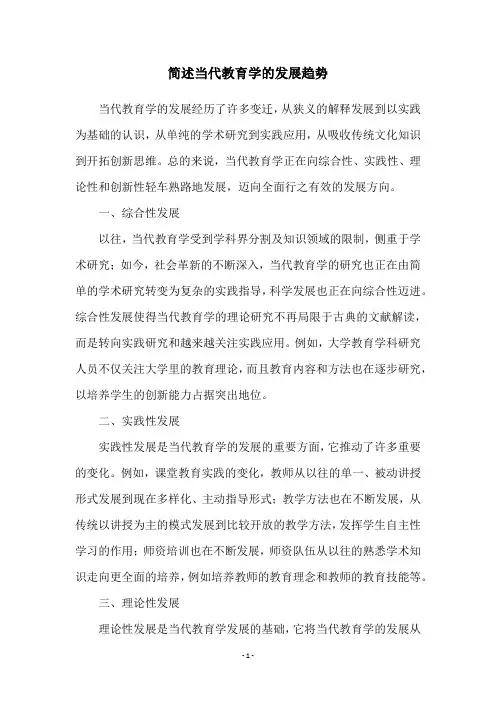 简述当代教育学的发展趋势

当代教育学的发展经历了许多变迁，从狭义的解释发展到以实践为基础的认识，从单纯的学术研究到实践应用，从吸收传统文化知识到开拓创新思维。总的来说，当代教育学正在向综合性、实践性、理论性和创新性轻车熟路地发展，迈向全面行之有效的发展方向。

一、综合性发展

以往，当代教育学受到学科界分割及知识领域的限制，侧重于学术研究；如今，社会革新的不断深入，当代教育学的研究也正在由简单的学术研究转变为复杂的实践指导，科学发展也正在向综合性迈进。综合性发展使得当代教育学的理论研究不再局限于古典的文献解读，而是转向实践研究和越来越关注实践应用。例如，大学教育学科研究人员不仅关注大学里的教育理论，而且教育内容和方法也在逐步研究，以培养学生的创新能力占据突出地位。

二、实践性发展

实践性发展是当代教育学的发展的重要方面，它推动了许多重要的变化。例如，课堂教育实践的变化，教师从以往的单一、被动讲授形式发展到现在多样化、主动指导形式；教学方法也在不断发展，从传统以讲授为主的模式发展到比较开放的教学方法，发挥学生自主性学习的作用；师资培训也在不断发展，师资队伍从以往的熟悉学术知识走向更全面的培养，例如培养教师的教育理念和教师的教育技能等。

三、理论性发展

理论性发展是当代教育学发展的基础，它将当代教育学的发展从

- 1 -